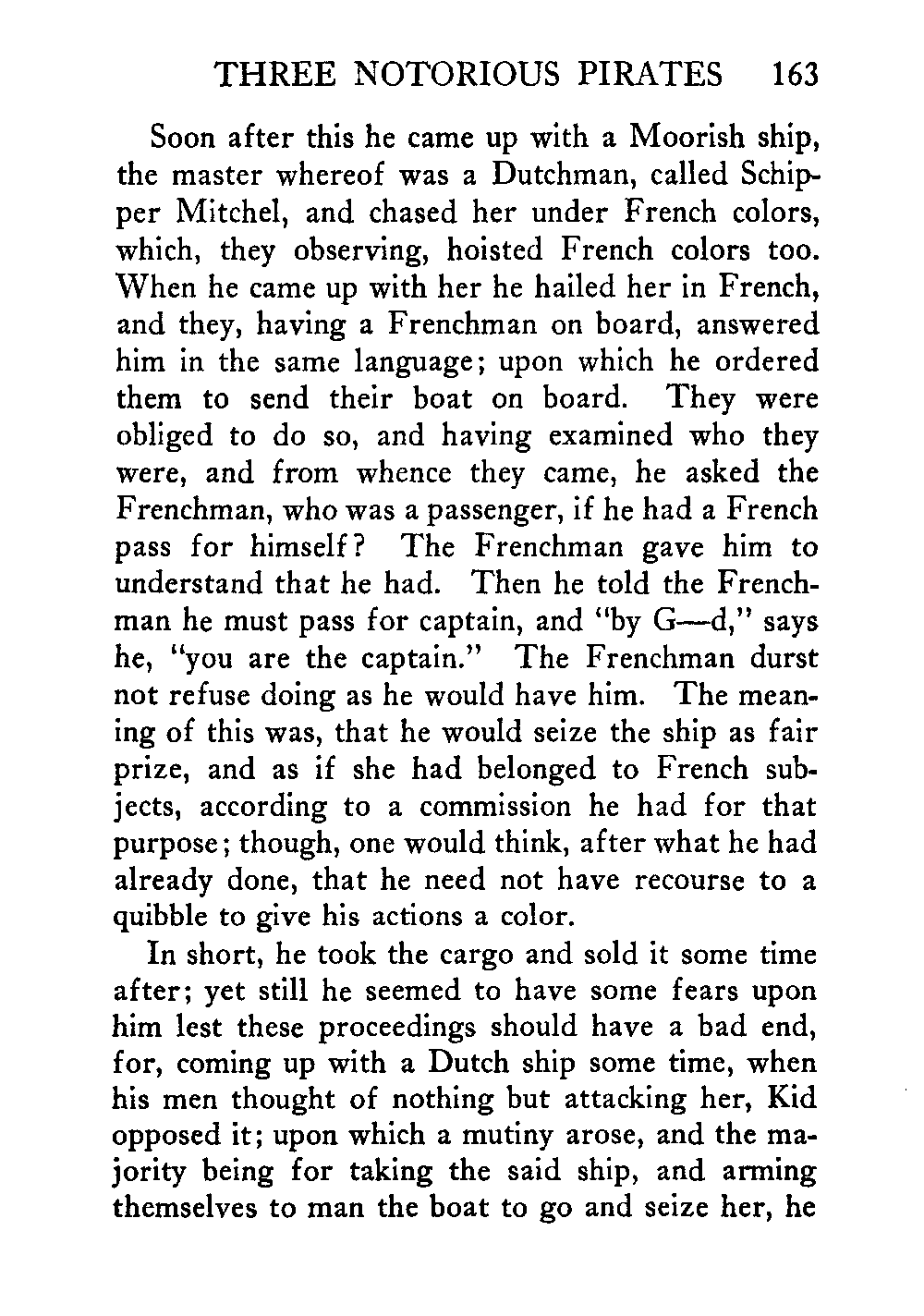 THREE NOTORIOUS PIRATES 163

Soon after this he came up with a Moorish ship, the master whereof was a Dutchman, called Schipper Mitchel, and chased her under French colors, which, they observing, hoisted French colors too. When he came up with her he hailed her in French, and they, having a Frenchman on board, answered him in the same language; upon which he ordered them to send their boat on board. They were obliged to do so, and having examined who they were, and from whence they came, he asked the Frenchman, who was a passenger, if he had a French pass for himself? The Frenchman gave him to understand that he had. Then he told the Frenchman he must pass for captain, and "by G—d," says he, "you are the captain." The Frenchman durst not refuse doing as he would have him. The meaning of this was, that he would seize the ship as fair prize, and as if she had belonged to French subjects, according to a commission he had for that purpose; though, one would think, after what he had already done, that he need not have recourse to a quibble to give his actions a color.

In short, he took the cargo and sold it some time after; yet still he seemed to have some fears upon him lest these proceedings should have a bad end, for, coming up with a Dutch ship some time, when his men thought of nothing but attacking her, Kid opposed it; upon which a mutiny arose, and the majority being for taking the said ship, and arming themselves to man the boat to go and seize her, he